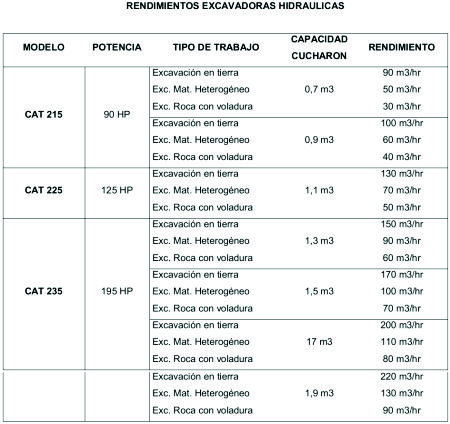 RENDIMIENTOS EXCAVADORAS HIDRAULICAS

| MODELO | POTENCIA | TIPO DE TRABAJO | CAPACIDAD CUCHARON | RENDIMIENTO |
|---|---|---|---|---|
| CAT 215 | 90 HP | Excavación en tierra | 0,7 m3 | 90 m3/hr |
| | | Exc. Mat. Heterogéneo | | 50 m3/hr |
| | | Exc. Roca con voladura | | 30 m3/hr |
| | | Excavación en tierra | 0,9 m3 | 100 m3/hr |
| | | Exc. Mat. Heterogéneo | | 60 m3/hr |
| | | Exc. Roca con voladura | | 40 m3/hr |
| CAT 225 | 125 HP | Excavación en tierra | 1,1 m3 | 130 m3/hr |
| | | Exc. Mat. Heterogéneo | | 70 m3/hr |
| | | Exc. Roca con voladura | | 50 m3/hr |
| CAT 235 | 195 HP | Excavación en tierra | 1,3 m3 | 150 m3/hr |
| | | Exc. Mat. Heterogéneo | | 90 m3/hr |
| | | Exc. Roca con voladura | | 60 m3/hr |
| | | Excavación en tierra | 1,5 m3 | 170 m3/hr |
| | | Exc. Mat. Heterogéneo | | 100 m3/hr |
| | | Exc. Roca con voladura | | 70 m3/hr |
| | | Excavación en tierra | 17 m3 | 200 m3/hr |
| | | Exc. Mat. Heterogéneo | | 110 m3/hr |
| | | Exc. Roca con voladura | | 80 m3/hr |
| | | Excavación en tierra | 1,9 m3 | 220 m3/hr |
| | | Exc. Mat. Heterogéneo | | 130 m3/hr |
| | | Exc. Roca con voladura | | 90 m3/hr |